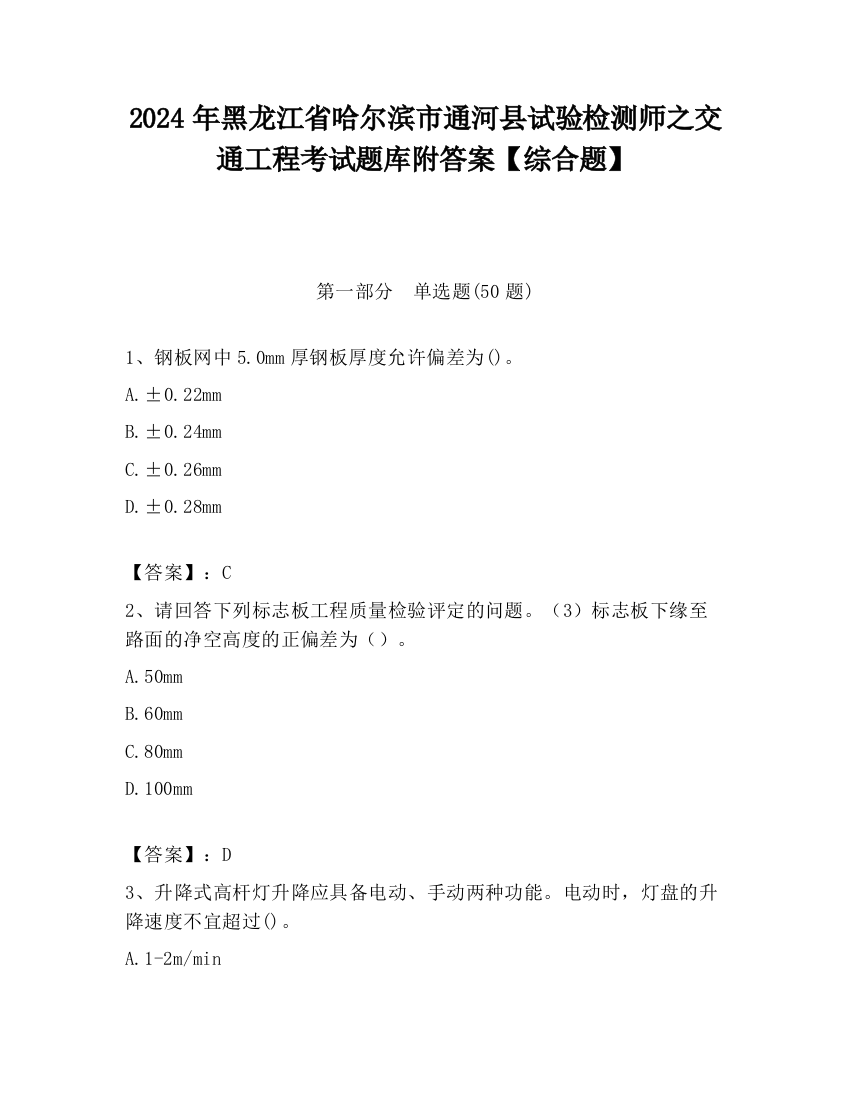 2024 年黑龙江省哈尔滨市通河县试验检测师之交通工程考试题库附答案【综合题】

第一部分　单选题(50 题)

1、钢板网中 5.0mm 厚钢板厚度允许偏差为()。

A. ±0.22mm

B. ±0.24mm

C. ±0.26mm

D. ±0.28mm

【答案】：C

2、请回答下列标志板工程质量检验评定的问题。（3）标志板下缘至路面的净空高度的正偏差为（）。

A. 50mm

B. 60mm

C. 80mm

D. 100mm

【答案】：D

3、升降式高杆灯升降应具备电动、手动两种功能。电动时，灯盘的升降速度不宜超过()。

A. 1-2m/min